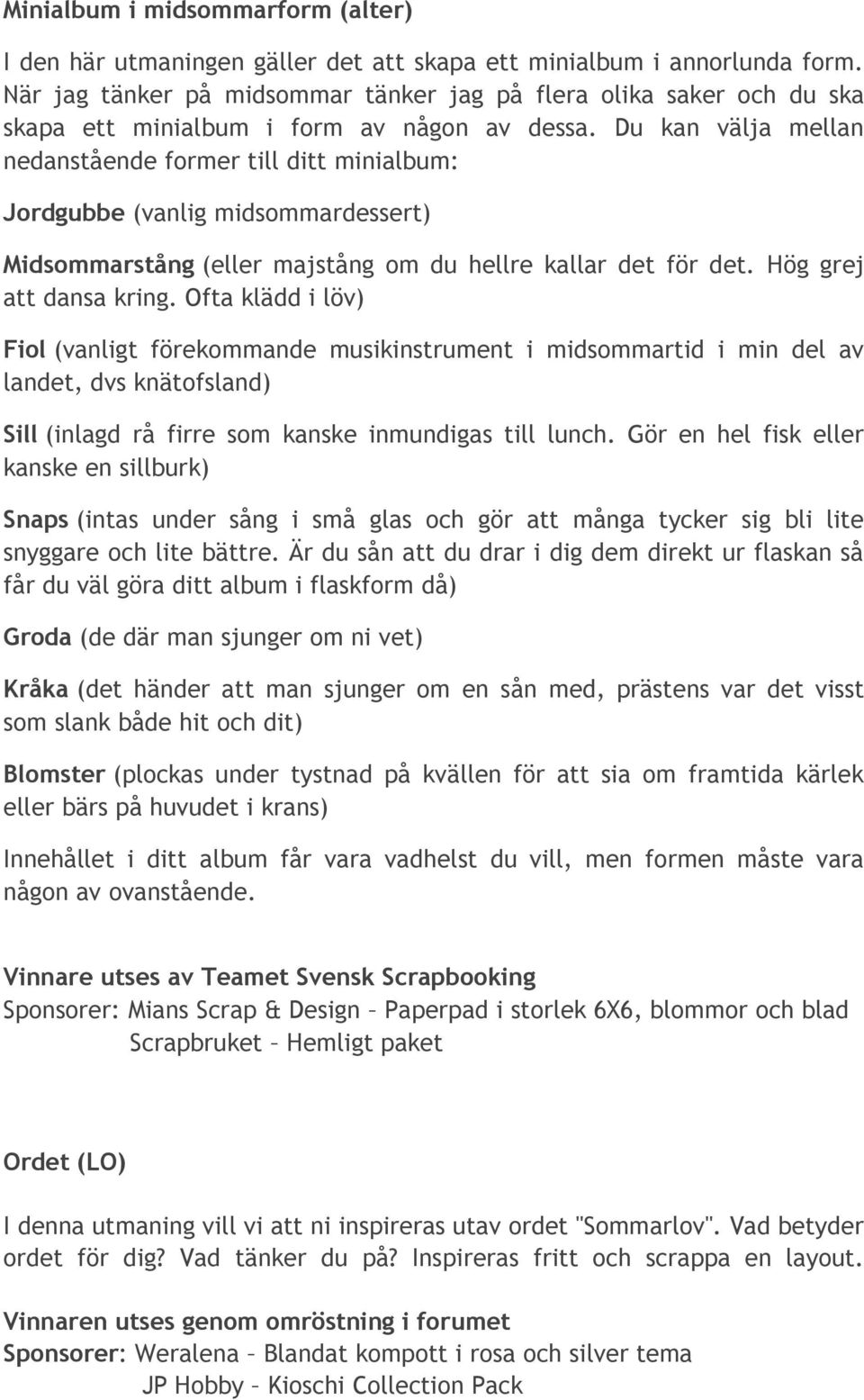 Minialbum i midsommarform (alter)

I den här utmaningen gäller det att skapa ett minialbum i annorlunda form. När jag tänker på midsommar tänker jag på flera olika saker och du ska skapa ett minialbum i form av någon av dessa. Du kan välja mellan nedanstående former till ditt minialbum:

Jordgubbe (vanlig midsommardessert)

Midsommarstång (eller majstång om du hellre kallar det för det. Hög grej att dansa kring. Ofta klädd i löv)

Fiol (vanligt förekommande musikinstrument i midsommartid i min del av landet, dvs knätofsland)

Sill (inlagd rå firre som kanske inmundigas till lunch. Gör en hel fisk eller kanske en sillburk)

Snaps (intas under sång i små glas och gör att många tycker sig bli lite snyggare och lite bättre. Är du sån att du drar i dig dem direkt ur flaskan så får du väl göra ditt album i flaskform då)

Groda (de där man sjunger om ni vet)

Kråka (det händer att man sjunger om en sån med, prästens var det visst som slank både hit och dit)

Blomster (plockas under tystnad på kvällen för att sia om framtida kärlek eller bärs på huvudet i krans)

Innehållet i ditt album får vara vadhelst du vill, men formen måste vara någon av ovanstående.

Vinnare utses av Teamet Svensk Scrapbooking
Sponsorer: Mians Scrap & Design – Paperpad i storlek 6X6, blommor och blad
Scrapbruket – Hemligt paket

Ordet (LO)

I denna utmaning vill vi att ni inspireras utav ordet "Sommarlov". Vad betyder ordet för dig? Vad tänker du på? Inspireras fritt och scrappa en layout.

Vinnaren utses genom omröstning i forumet
Sponsorer: Weralena – Blandat kompott i rosa och silver tema
JP Hobby – Kioschi Collection Pack